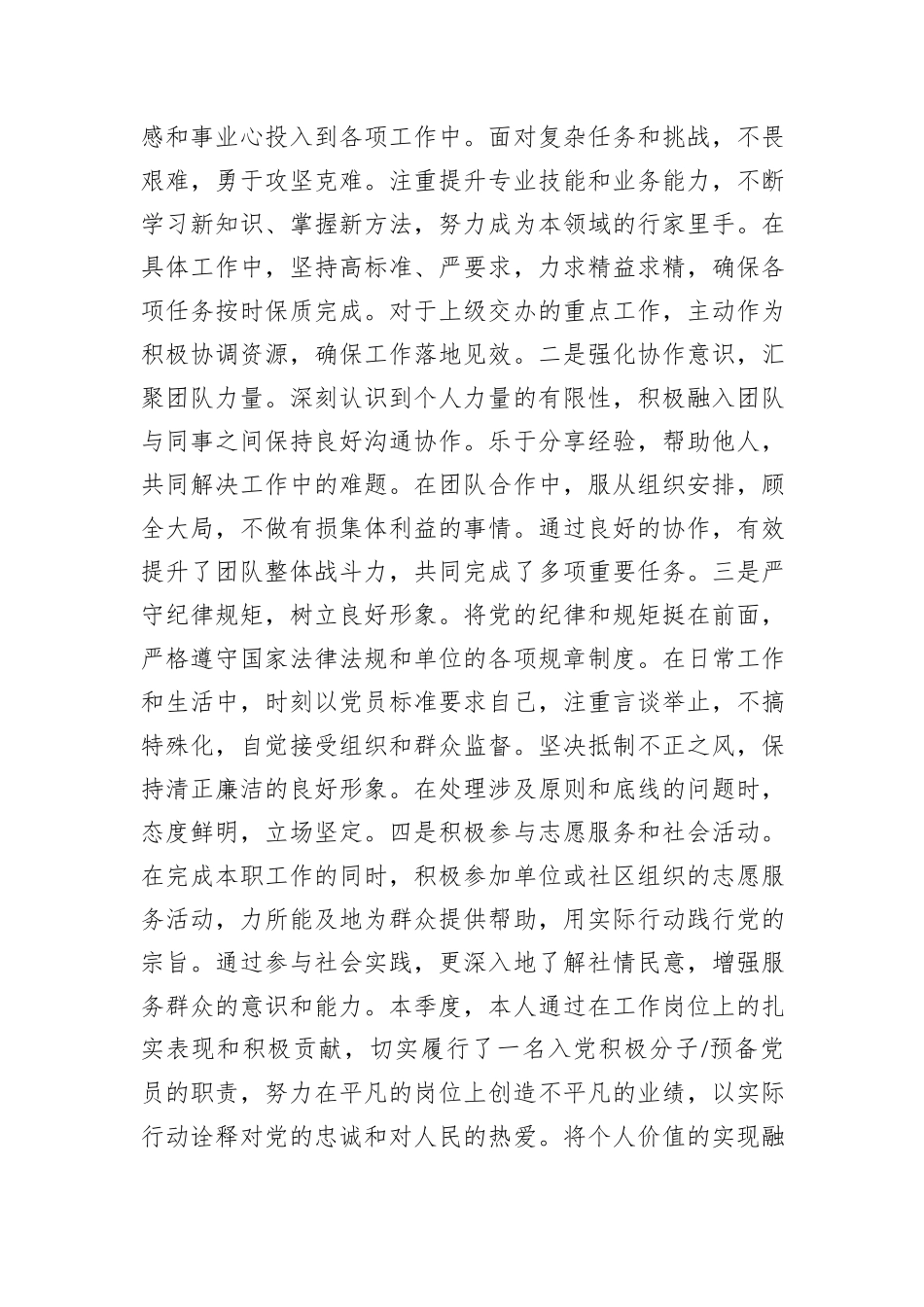 感和事业心投入到各项工作中。面对复杂任务和挑战，不畏艰难，勇于攻坚克难。注重提升专业技能和业务能力，不断学习新知识、掌握新方法，努力成为本领域的行家里手。在具体工作中，坚持高标准、严要求，力求精益求精，确保各项任务按时保质完成。对于上级交办的重点工作，主动作为积极协调资源，确保工作落地见效。二是强化协作意识，汇聚团队力量。深刻认识到个人力量的有限性，积极融入团队与同事之间保持良好沟通协作。乐于分享经验，帮助他人，共同解决工作中的难题。在团队合作中，服从组织安排，顾全大局，不做有损集体利益的事情。通过良好的协作，有效提升了团队整体战斗力，共同完成了多项重要任务。三是严守纪律规矩，树立良好形象。将党的纪律和规矩挺在前面，严格遵守国家法律法规和单位的各项规章制度。在日常工作和生活中，时刻以党员标准要求自己，注重言谈举止，不搞特殊化，自觉接受组织和群众监督。坚决抵制不正之风，保持清正廉洁的良好形象。在处理涉及原则和底线的问题时，态度鲜明，立场坚定。四是积极参与志愿服务和社会活动。在完成本职工作的同时，积极参加单位或社区组织的志愿服务活动，力所能及地为群众提供帮助，用实际行动践行党的宗旨。通过参与社会实践，更深入地了解社情民意，增强服务群众的意识和能力。本季度，本人通过在工作岗位上的扎实表现和积极贡献，切实履行了一名入党积极分子/预备党员的职责，努力在平凡的岗位上创造不平凡的业绩，以实际行动诠释对党的忠诚和对人民的热爱。将个人价值的实现融